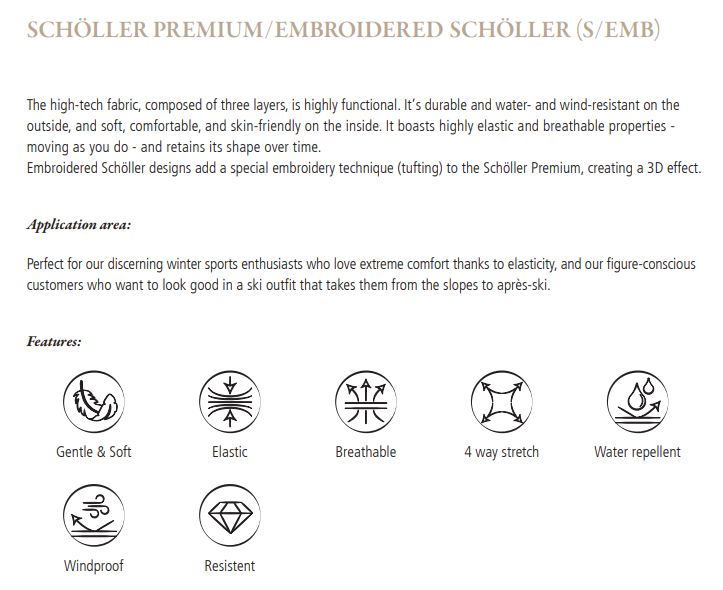 SCHÖLLER PREMIUM/EMBROIDERED SCHÖLLER (S/EMB)

The high-tech fabric, composed of three layers, is highly functional. It's durable and water- and wind-resistant on the outside, and soft, comfortable, and skin-friendly on the inside. It boasts highly elastic and breathable properties - moving as you do - and retains its shape over time.
Embroidered Schöller designs add a special embroidery technique (tufting) to the Schöller Premium, creating a 3D effect.

Application area:

Perfect for our discerning winter sports enthusiasts who love extreme comfort thanks to elasticity, and our figure-conscious customers who want to look good in a ski outfit that takes them from the slopes to après-ski.

Features:

Gentle & Soft

Elastic

Breathable

4 way stretch

Water repellent

Windproof

Resistent